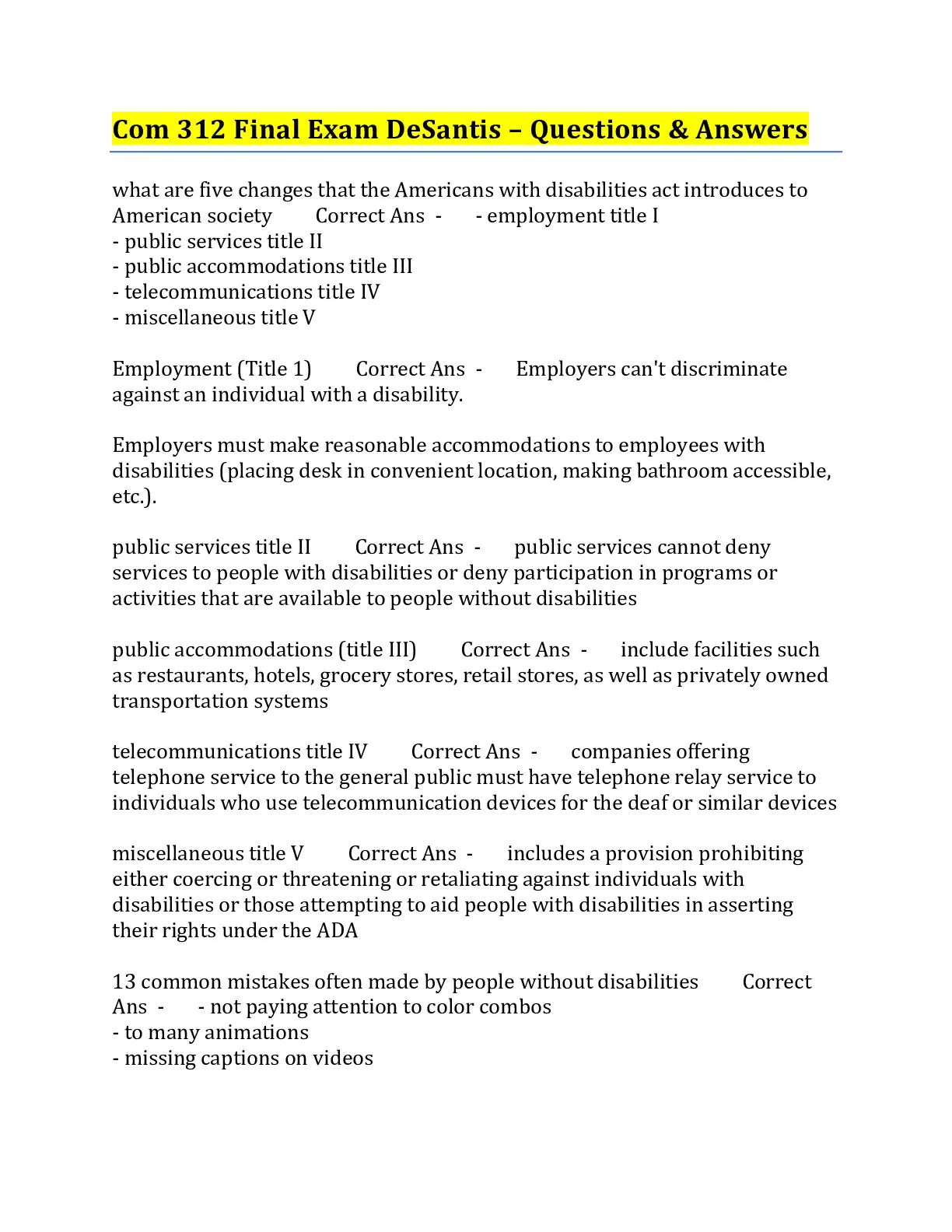 Com 312 Final Exam DeSantis – Questions & Answers

what are five changes that the Americans with disabilities act introduces to American society Correct Ans - - employment title I
- public services title II
- public accommodations title III
- telecommunications title IV
- miscellaneous title V

Employment (Title 1) Correct Ans - Employers can't discriminate against an individual with a disability.

Employers must make reasonable accommodations to employees with disabilities (placing desk in convenient location, making bathroom accessible, etc.).

public services title II Correct Ans - public services cannot deny services to people with disabilities or deny participation in programs or activities that are available to people without disabilities

public accommodations (title III) Correct Ans - include facilities such as restaurants, hotels, grocery stores, retail stores, as well as privately owned transportation systems

telecommunications title IV Correct Ans - companies offering telephone service to the general public must have telephone relay service to individuals who use telecommunication devices for the deaf or similar devices

miscellaneous title V Correct Ans - includes a provision prohibiting either coercing or threatening or retaliating against individuals with disabilities or those attempting to aid people with disabilities in asserting their rights under the ADA

13 common mistakes often made by people without disabilities Correct Ans - - not paying attention to color combos
- to many animations
- missing captions on videos